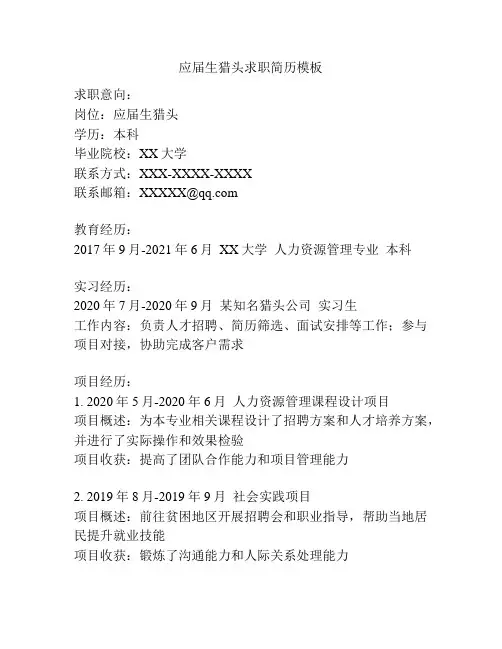 应届生猎头求职简历模板

求职意向：
岗位：应届生猎头
学历：本科
毕业院校：XX 大学
联系方式：XXX-XXXX-XXXX
联系邮箱：XXXXX@qq.com

教育经历：
2017 年 9 月-2021 年 6 月 XX 大学 人力资源管理专业 本科

实习经历：
2020 年 7 月-2020 年 9 月 某知名猎头公司 实习生
工作内容：负责人才招聘、简历筛选、面试安排等工作；参与项目对接，协助完成客户需求

项目经历：
1. 2020 年 5 月-2020 年 6 月 人力资源管理课程设计项目
项目概述：为本专业相关课程设计了招聘方案和人才培养方案，并进行了实际操作和效果检验
项目收获：提高了团队合作能力和项目管理能力

2. 2019 年 8 月-2019 年 9 月 社会实践项目
项目概述：前往贫困地区开展招聘会和职业指导，帮助当地居民提升就业技能
项目收获：锻炼了沟通能力和人际关系处理能力